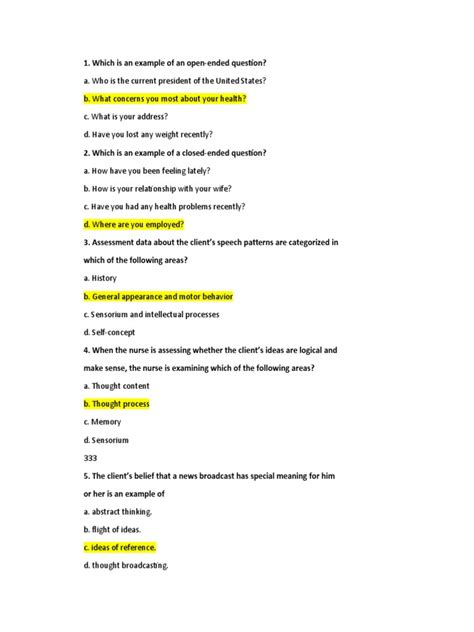 1. Which is an example of an open-ended question?

a. Who is the current president of the United States?

b. What concerns you most about your health?

c. What is your address?

d. Have you lost any weight recently?

2. Which is an example of a closed-ended question?

a. How have you been feeling lately?

b. How is your relationship with your wife?

c. Have you had any health problems recently?

d. Where are you employed?

3. Assessment data about the client's speech patterns are categorized in which of the following areas?

a. History

b. General appearance and motor behavior

c. Sensorium and intellectual processes

d. Self-concept

4. When the nurse is assessing whether the client's ideas are logical and make sense, the nurse is examining which of the following areas?

a. Thought content

b. Thought process

c. Memory

d. Sensorium

333

5. The client's belief that a news broadcast has special meaning for him or her is an example of

a. abstract thinking.

b. flight of ideas.

c. ideas of reference.

d. thought broadcasting.